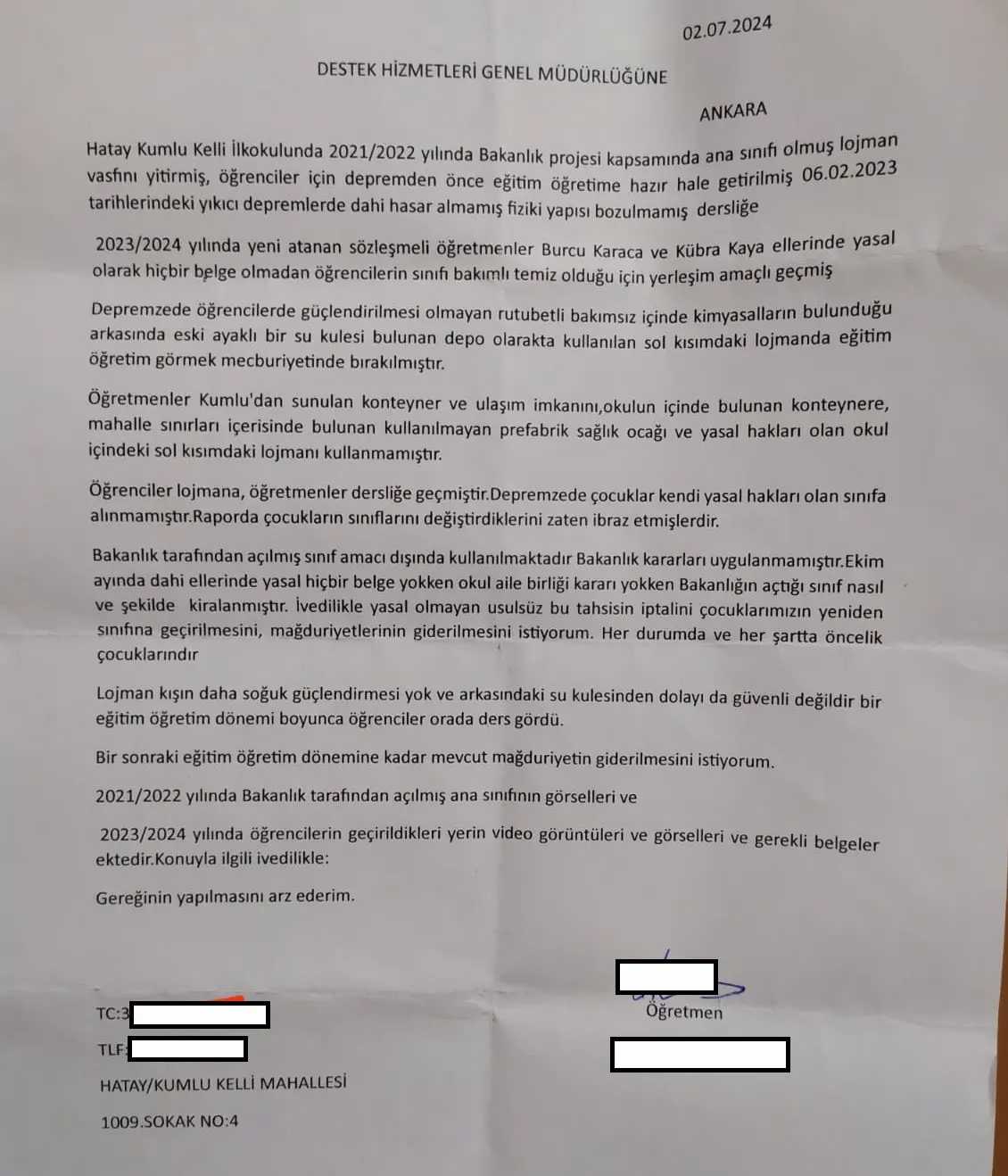 02.07.2024

DESTEK HİZMETLERİ GENEL MÜDÜRLÜĞÜNE

ANKARA

Hatay Kumlu Kelli İlkokulunda 2021/2022 yılında Bakanlık projesi kapsamında ana sınıfı olmuş lojman vasfını yitirmiş, öğrenciler için depremden önce eğitim öğretime hazır hale getirilmiş 06.02.2023 tarihlerindeki yıkıcı depremlerde dahi hasar almamış fiziki yapısı bozulmamış dersliğe

2023/2024 yılında yeni atanan sözleşmeli öğretmenler Burcu Karaca ve Kübra Kaya ellerinde yasal olarak hiçbir belge olmadan öğrencilerin sınıfı bakımlı temiz olduğu için yerleşim amaçlı geçmiş

Depremzede öğrencilerde güçlendirilmesi olmayan rutubetli bakımsız içinde kimyasalların bulunduğu arkasında eski ayaklı bir su kulesi bulunan depo olarakta kullanılan sol kısımdaki lojmanda eğitim öğretim görmek mecburiyetinde bırakılmıştır.

Öğretmenler Kumlu'dan sunulan konteyner ve ulaşım imkanını,okulun içinde bulunan konteynere, mahalle sınırları içerisinde bulunan kullanılmayan prefabrik sağlık ocağı ve yasal hakları olan okul içindeki sol kısımdaki lojmanı kullanmamıştır.

Öğrenciler lojmana, öğretmenler dersliğe geçmiştir.Depremzede çocuklar kendi yasal hakları olan sınıfa alınmamıştır.Raporda çocukların sınıflarını değiştirdiklerini zaten ibraz etmişlerdir.

Bakanlık tarafından açılmış sınıf amacı dışında kullanılmaktadır Bakanlık kararları uygulanmamıştır.Ekim ayında dahi ellerinde yasal hiçbir belge yokken okul aile birliği kararı yokken Bakanlığın açtığı sınıf nasıl ve şekilde kiralanmıştır. İvedilikle yasal olmayan usulsüz bu tahsisin iptalini çocuklarımızın yeniden sınıfına geçirilmesini, mağduriyetlerinin giderilmesini istiyorum. Her durumda ve her şartta öncelik çocuklarındır

Lojman kışın daha soğuk güçlendirmesi yok ve arkasındaki su kulesinden dolayı da güvenli değildir bir eğitim öğretim dönemi boyunca öğrenciler orada ders gördü.

Bir sonraki eğitim öğretim dönemine kadar mevcut mağduriyetin giderilmesini istiyorum.

2021/2022 yılında Bakanlık tarafından açılmış ana sınıfının görselleri ve

2023/2024 yılında öğrencilerin geçirildikleri yerin video görüntüleri ve görselleri ve gerekli belgeler ektedir.Konuyla ilgili ivedilikle:

Gereğinin yapılmasını arz ederim.

Öğretmen

TC:3

TLF:

HATAY/KUMLU KELLİ MAHALLESİ

1009.SOKAK NO:4